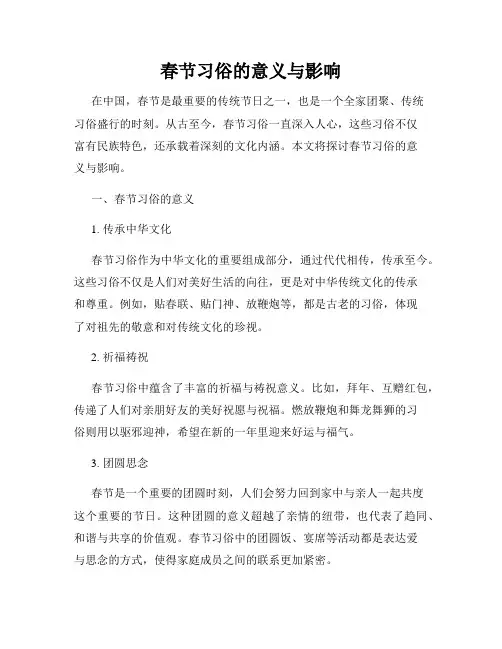 春节习俗的意义与影响

在中国，春节是最重要的传统节日之一，也是一个全家团聚、传统习俗盛行的时刻。从古至今，春节习俗一直深入人心，这些习俗不仅富有民族特色，还承载着深刻的文化内涵。本文将探讨春节习俗的意义与影响。

一、春节习俗的意义

1. 传承中华文化

春节习俗作为中华文化的重要组成部分，通过代代相传，传承至今。这些习俗不仅是人们对美好生活的向往，更是对中华传统文化的传承和尊重。例如，贴春联、贴门神、放鞭炮等，都是古老的习俗，体现了对祖先的敬意和对传统文化的珍视。

2. 祈福祷祝

春节习俗中蕴含了丰富的祈福与祷祝意义。比如，拜年、互赠红包，传递了人们对亲朋好友的美好祝愿与祝福。燃放鞭炮和舞龙舞狮的习俗则用以驱邪迎神，希望在新的一年里迎来好运与福气。

3. 团圆思念

春节是一个重要的团圆时刻，人们会努力回到家中与亲人一起共度这个重要的节日。这种团圆的意义超越了亲情的纽带，也代表了趋同、和谐与共享的价值观。春节习俗中的团圆饭、宴席等活动都是表达爱与思念的方式，使得家庭成员之间的联系更加紧密。